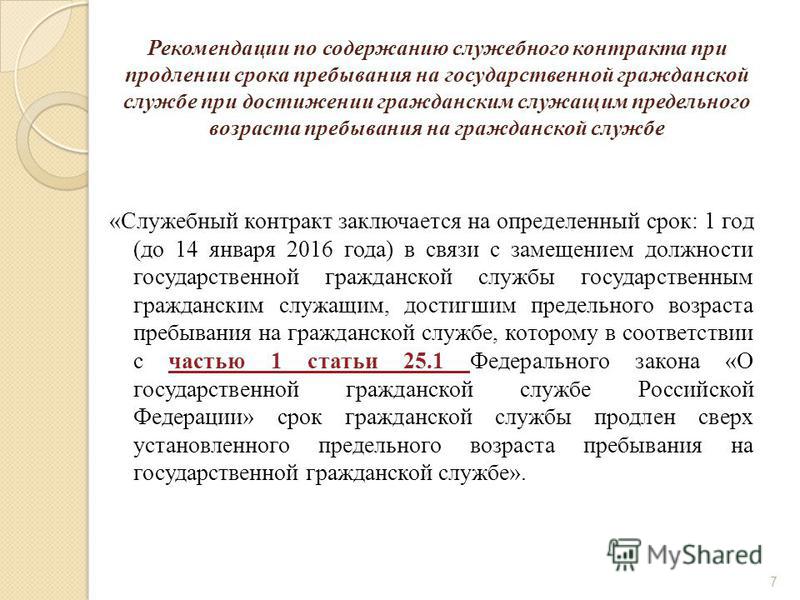 Рекомендации по содержанию служебного контракта при продлении срока пребывания на государственной гражданской службе при достижении гражданским служащим предельного возраста пребывания на гражданской службе

«Служебный контракт заключается на определенный срок: 1 год (до 14 января 2016 года) в связи с замещением должности государственной гражданской службы государственным гражданским служащим, достигшим предельного возраста пребывания на гражданской службе, которому в соответствии с частью 1 статьи 25.1 Федерального закона «О государственной гражданской службе Российской Федерации» срок гражданской службы продлен сверх установленного предельного возраста пребывания на государственной гражданской службе».

MyShared

7